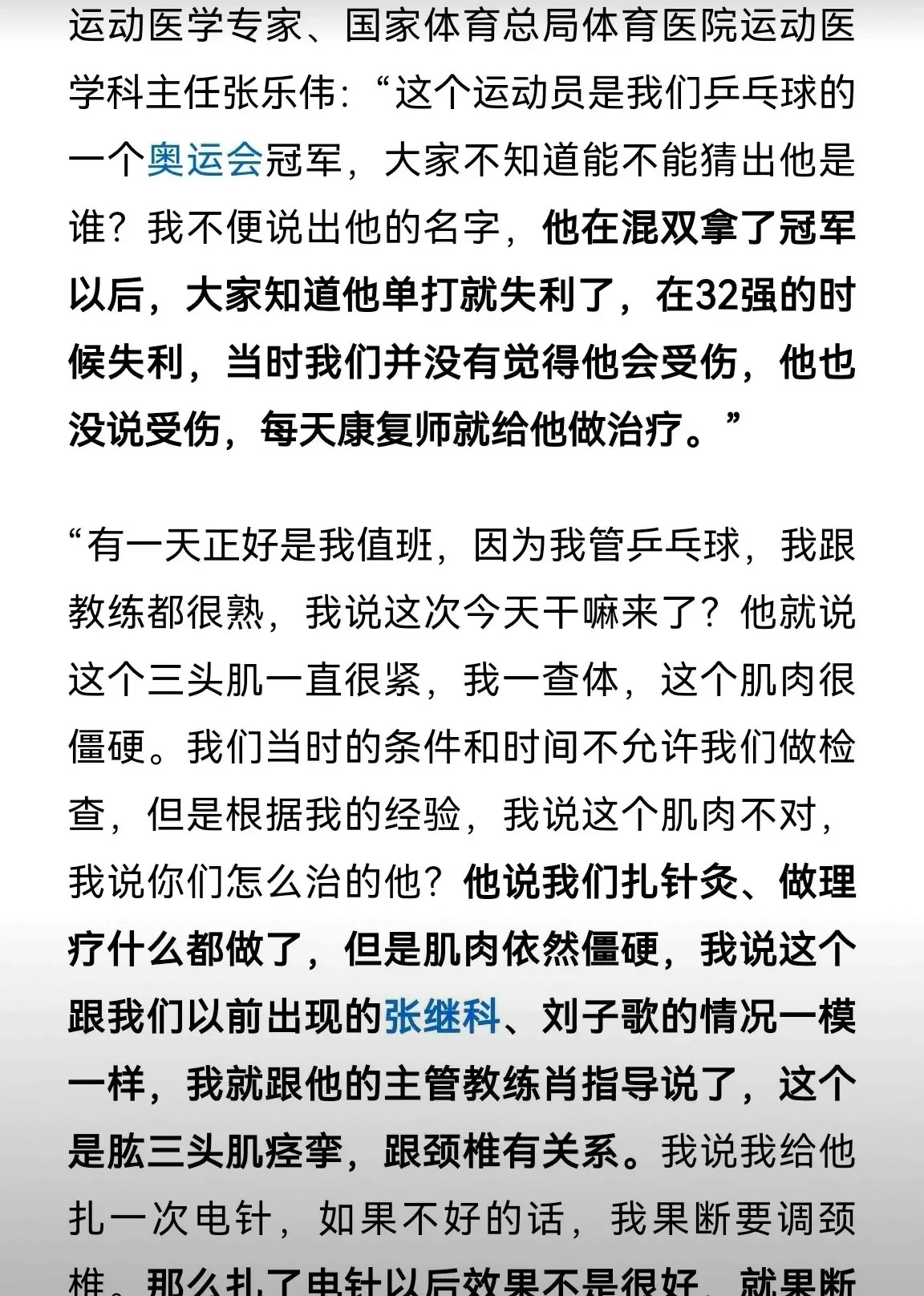 运动医学专家、国家体育总局体育医院运动医学科主任张乐伟："这个运动员是我们乒乓球的一个奥运会冠军，大家不知道能不能猜出他是谁？我不便说出他的名字，他在混双拿了冠军以后，大家知道他单打就失利了，在32强的时候失利，当时我们并没有觉得他会受伤，他也没说受伤，每天康复师就给他做治疗。"

"有一天正好是我值班，因为我管乒乓球，我跟教练都很熟，我说这次今天干嘛来了？他就说这个三头肌一直很紧，我一查体，这个肌肉很僵硬。我们当时的条件和时间不允许我们做检查，但是根据我的经验，我说这个肌肉不对，我说你们怎么治的他？他说我们扎针灸、做理疗什么都做了，但是肌肉依然僵硬，我说这个跟我们以前出现的张继科、刘子歌的情况一模一样，我就跟他的主管教练肖指导说了，这个是肱三头肌痉挛，跟颈椎有关系。我说我给他扎一次电针，如果不好的话，我果断要调颈椎。那么扎了电针以后效果不是很好，就果断